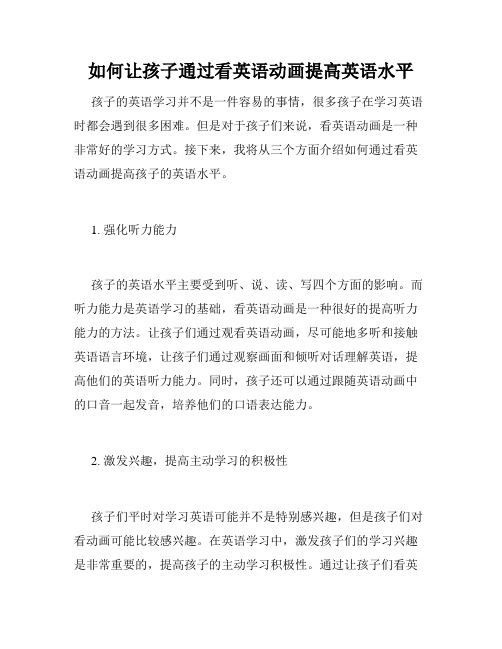 如何让孩子通过看英语动画提高英语水平

孩子的英语学习并不是一件容易的事情，很多孩子在学习英语时都会遇到很多困难。但是对于孩子们来说，看英语动画是一种非常好的学习方式。接下来，我将从三个方面介绍如何通过看英语动画提高孩子的英语水平。

1. 强化听力能力

孩子的英语水平主要受到听、说、读、写四个方面的影响。而听力能力是英语学习的基础，看英语动画是一种很好的提高听力能力的方法。让孩子们通过观看英语动画，尽可能地多听和接触英语语言环境，让孩子们通过观察画面和倾听对话理解英语，提高他们的英语听力能力。同时，孩子还可以通过跟随英语动画中的口音一起发音，培养他们的口语表达能力。

2. 激发兴趣，提高主动学习的积极性

孩子们平时对学习英语可能并不是特别感兴趣，但是孩子们对看动画可能比较感兴趣。在英语学习中，激发孩子们的学习兴趣是非常重要的，提高孩子的主动学习积极性。通过让孩子们看英